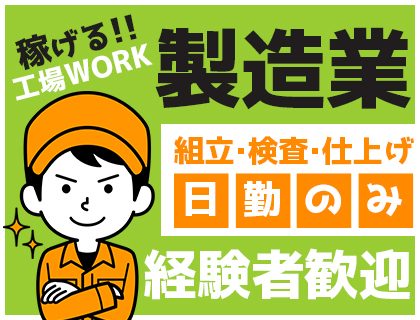 稼げる!!
工場WORK

製造業

組立・検査・仕上げ

日勤のみ

経験者歓迎